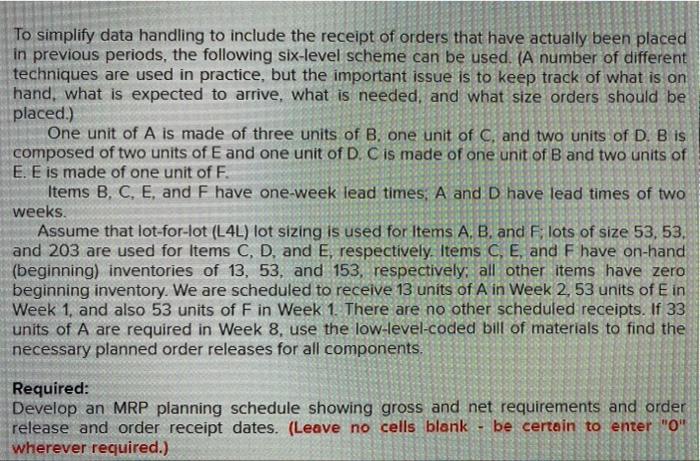 To simplify data handling to include the receipt of orders that have actually been placed in previous periods, the following six-level scheme can be used. (A number of different techniques are used in practice, but the important issue is to keep track of what is on hand, what is expected to arrive, what is needed, and what size orders should be placed.)

One unit of A is made of three units of B, one unit of C, and two units of D. B is composed of two units of E and one unit of D. C is made of one unit of B and two units of E. E is made of one unit of F.

Items B, C, E, and F have one-week lead times; A and D have lead times of two weeks.

Assume that lot-for-lot (L4L) lot sizing is used for Items A, B, and F; lots of size 53, 53, and 203 are used for Items C, D, and E, respectively. Items C, E, and F have on-hand (beginning) inventories of 13, 53, and 153, respectively; all other items have zero beginning inventory. We are scheduled to receive 13 units of A in Week 2, 53 units of E in Week 1, and also 53 units of F in Week 1. There are no other scheduled receipts. If 33 units of A are required in Week 8, use the low-level-coded bill of materials to find the necessary planned order releases for all components.

Required:
Develop an MRP planning schedule showing gross and net requirements and order release and order receipt dates. (Leave no cells blank - be certain to enter "0" wherever required.)